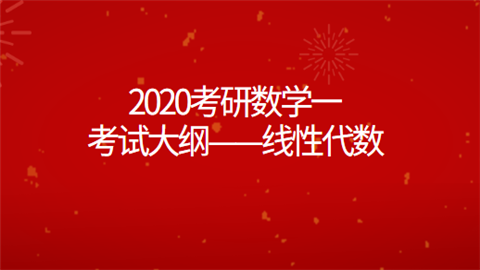 2020考研数学一
考试大纲——线性代数